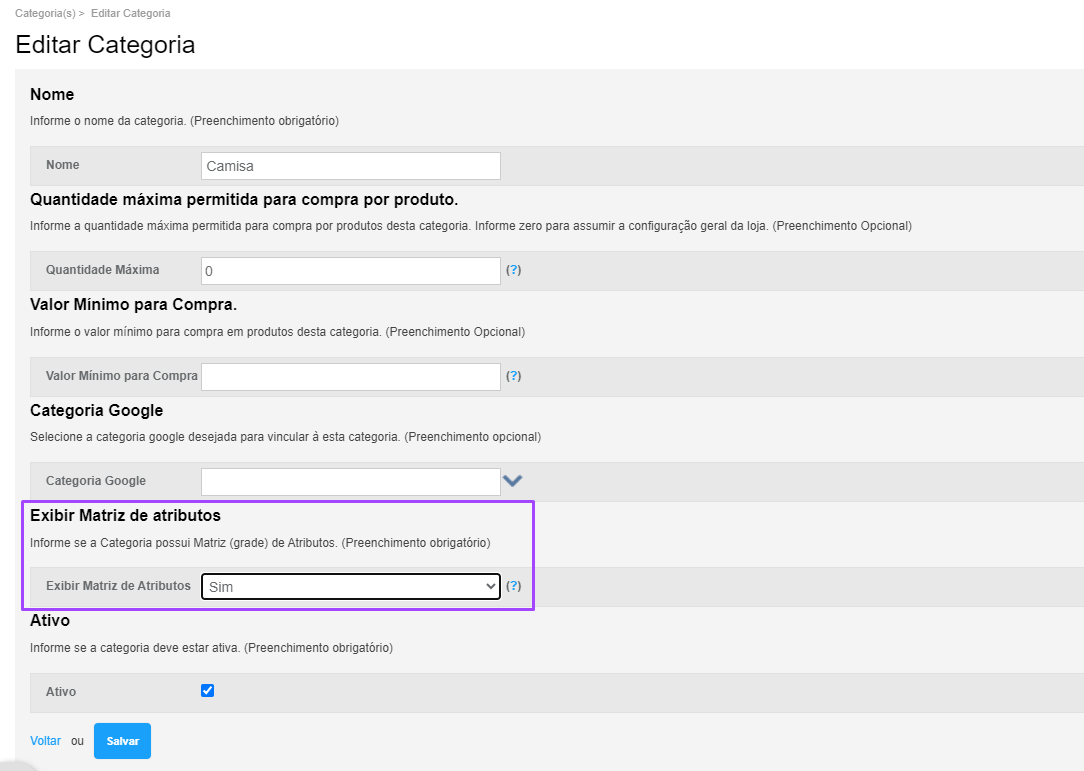 Categoria(s) > Editar Categoria

Editar Categoria

Nome

Informe o nome da categoria. (Preenchimento obrigatório)

Nome Camisa

Quantidade máxima permitida para compra por produto.

Informe a quantidade máxima permitida para compra por produtos desta categoria. Informe zero para assumir a configuração geral da loja. (Preenchimento Opcional)

Quantidade Máxima 0 (?)

Valor Mínimo para Compra.

Informe o valor mínimo para compra em produtos desta categoria. (Preenchimento Opcional)

Valor Mínimo para Compra (?)

Categoria Google

Selecione a categoria google desejada para vincular à esta categoria. (Preenchimento opcional)

Categoria Google

Exibir Matriz de atributos

Informe se a Categoria possui Matriz (grade) de Atributos. (Preenchimento obrigatório)

Exibir Matriz de Atributos Sim (?)

Ativo

Informe se a categoria deve estar ativa. (Preenchimento obrigatório)

Ativo

Voltar ou Salvar